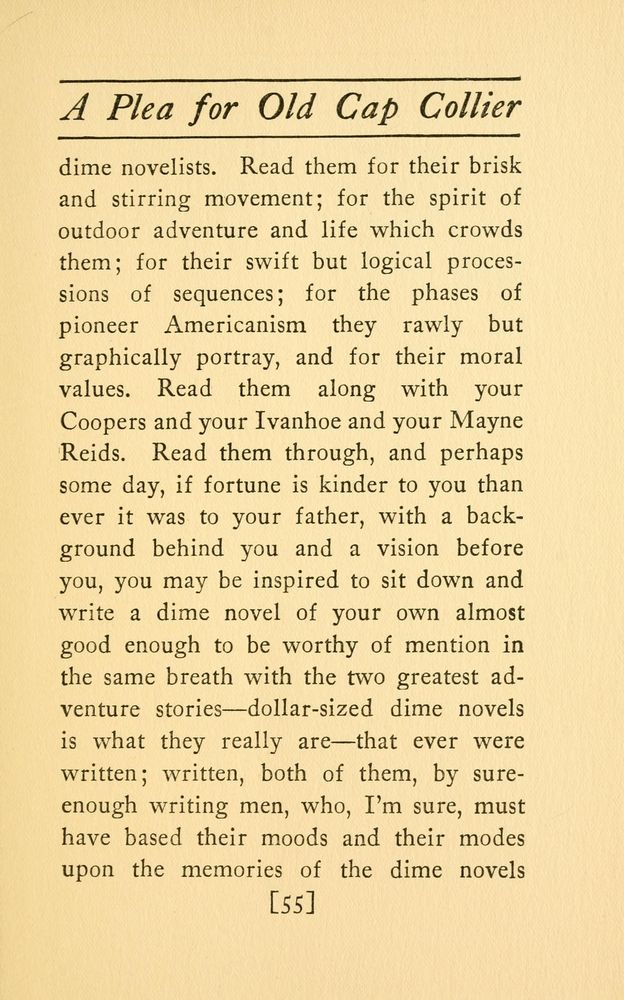 A Plea for Old Cap Collier

dime novelists. Read them for their brisk and stirring movement; for the spirit of outdoor adventure and life which crowds them; for their swift but logical processions of sequences; for the phases of pioneer Americanism they rawly but graphically portray, and for their moral values. Read them along with your Coopers and your Ivanhoe and your Mayne Reids. Read them through, and perhaps some day, if fortune is kinder to you than ever it was to your father, with a background behind you and a vision before you, you may be inspired to sit down and write a dime novel of your own almost good enough to be worthy of mention in the same breath with the two greatest adventure stories—dollar-sized dime novels is what they really are—that ever were written; written, both of them, by sure-enough writing men, who, I'm sure, must have based their moods and their modes upon the memories of the dime novels

[55]